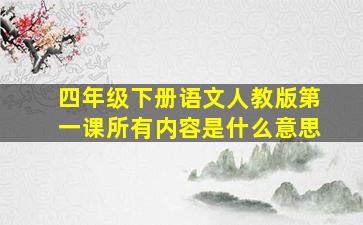 四年级下册语文人教版第一课所有内容是什么意思